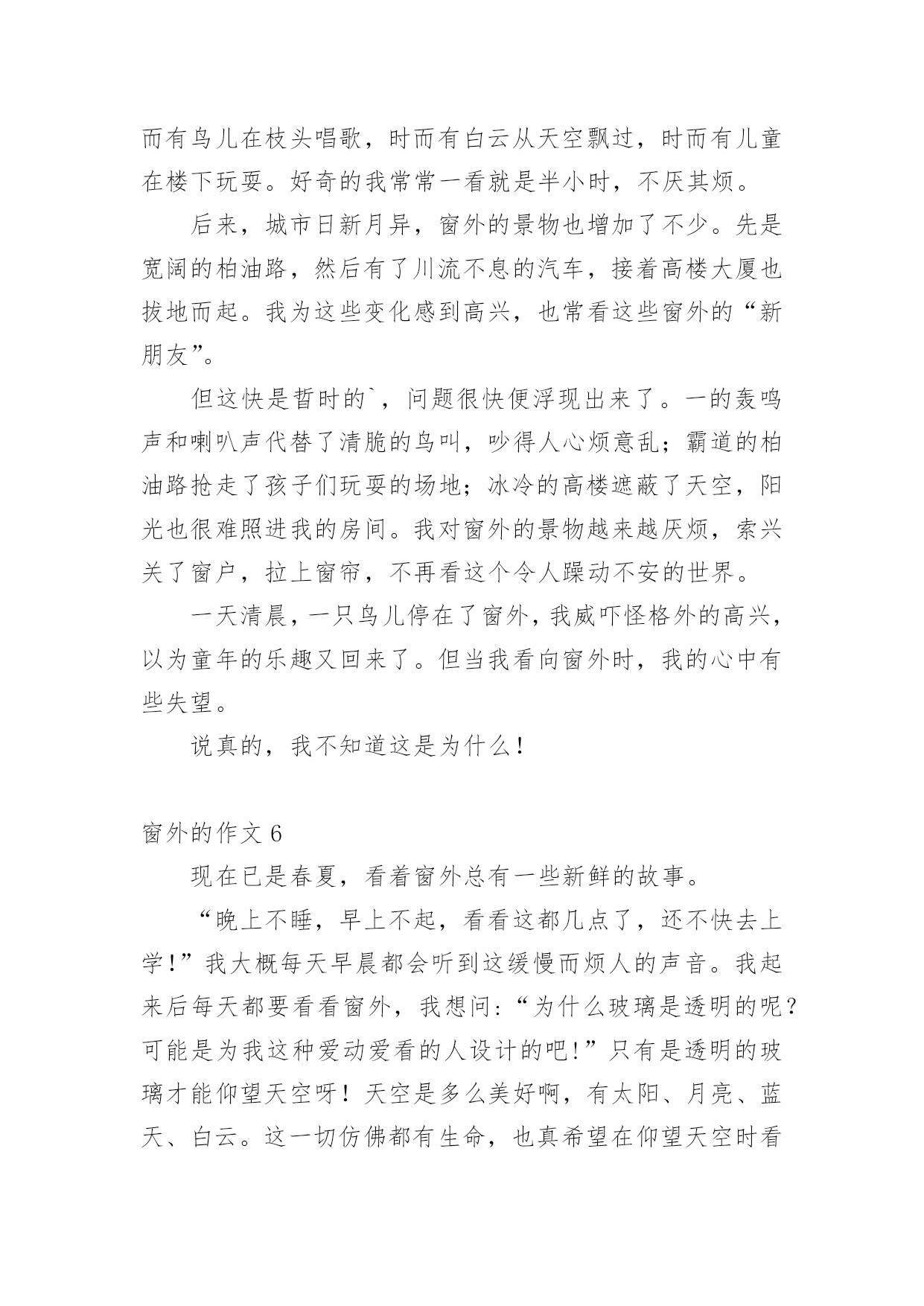 而有鸟儿在枝头唱歌，时而有白云从天空飘过，时而有儿童在楼下玩耍。好奇的我常常一看就是半小时，不厌其烦。

后来，城市日新月异，窗外的景物也增加了不少。先是宽阔的柏油路，然后有了川流不息的汽车，接着高楼大厦也拔地而起。我为这些变化感到高兴，也常看这些窗外的“新朋友”。

但这快是暂时的`，问题很快便浮现出来了。一的轰鸣声和喇叭声代替了清脆的鸟叫，吵得人心烦意乱；霸道的柏油路抢走了孩子们玩耍的场地；冰冷的高楼遮蔽了天空，阳光也很难照进我的房间。我对窗外的景物越来越厌烦，索兴关了窗户，拉上窗帘，不再看这个令人躁动不安的世界。

一天清晨，一只鸟儿停在了窗外，我威吓怪格外的高兴，以为童年的乐趣又回来了。但当我看向窗外时，我的心中有些失望。

说真的，我不知道这是为什么！

窗外的作文 6

现在已是春夏，看着窗外总有一些新鲜的故事。

“晚上不睡，早上不起，看看这都几点了，还不快去上学！”我大概每天早晨都会听到这缓慢而烦人的声音。我起来后每天都要看看窗外，我想问：“为什么玻璃是透明的呢？可能是为我这种爱动爱看的人设计的吧！”只有是透明的玻璃才能仰望天空呀！天空是多么美好啊，有太阳、月亮、蓝天、白云。这一切仿佛都有生命，也真希望在仰望天空时看